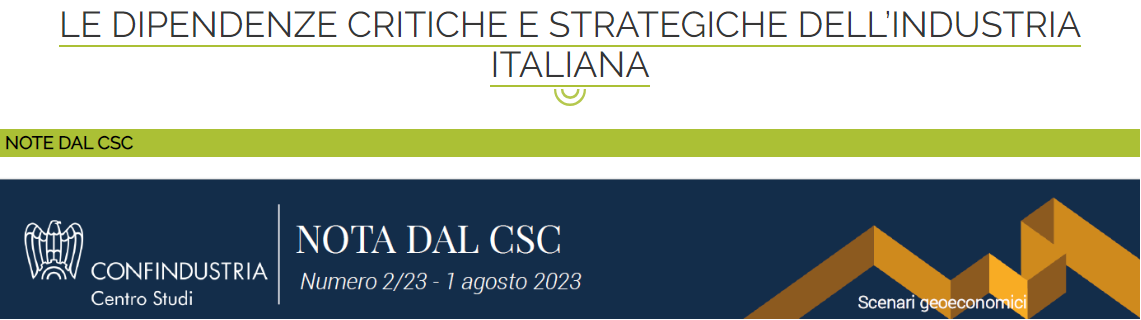 LE DIPENDENZE CRITICHE E STRATEGICHE DELL'INDUSTRIA ITALIANA

NOTE DAL CSC

CONFINDUSTRIA
Centro Studi

NOTA DAL CSC
Numero 2/23 - 1 agosto 2023

Scenari geoeconomici